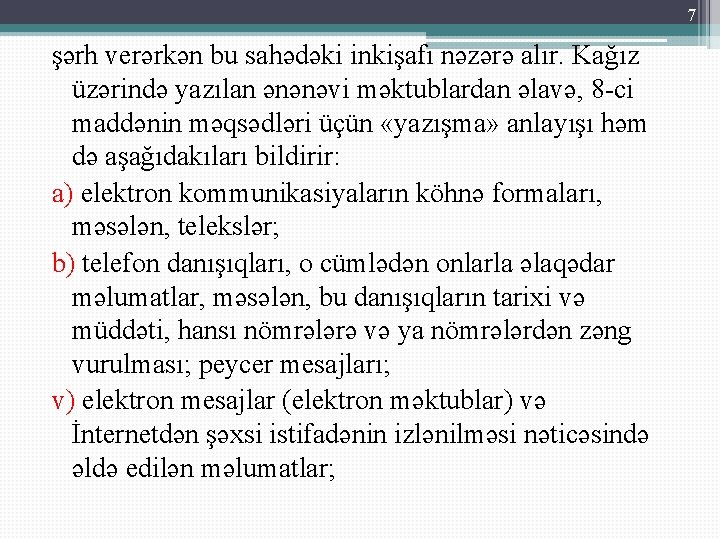 7

şərh verərkən bu sahədəki inkişafı nəzərə alır. Kağız üzərində yazılan ənənəvi məktublardan əlavə, 8-ci maddənin məqsədləri üçün «yazışma» anlayışı həm də aşağıdakıları bildirir:

a) elektron kommunikasiyaların köhnə formaları, məsələn, telekslər;

b) telefon danışıqları, o cümlədən onlarla əlaqədar məlumatlar, məsələn, bu danışıqların tarixi və müddəti, hansı nömrələrə və ya nömrələrdən zəng vurulması; peycer mesajları;

v) elektron mesajlar (elektron məktublar) və İnternetdən şəxsi istifadənin izlənilməsi nəticəsində əldə edilən məlumatlar;